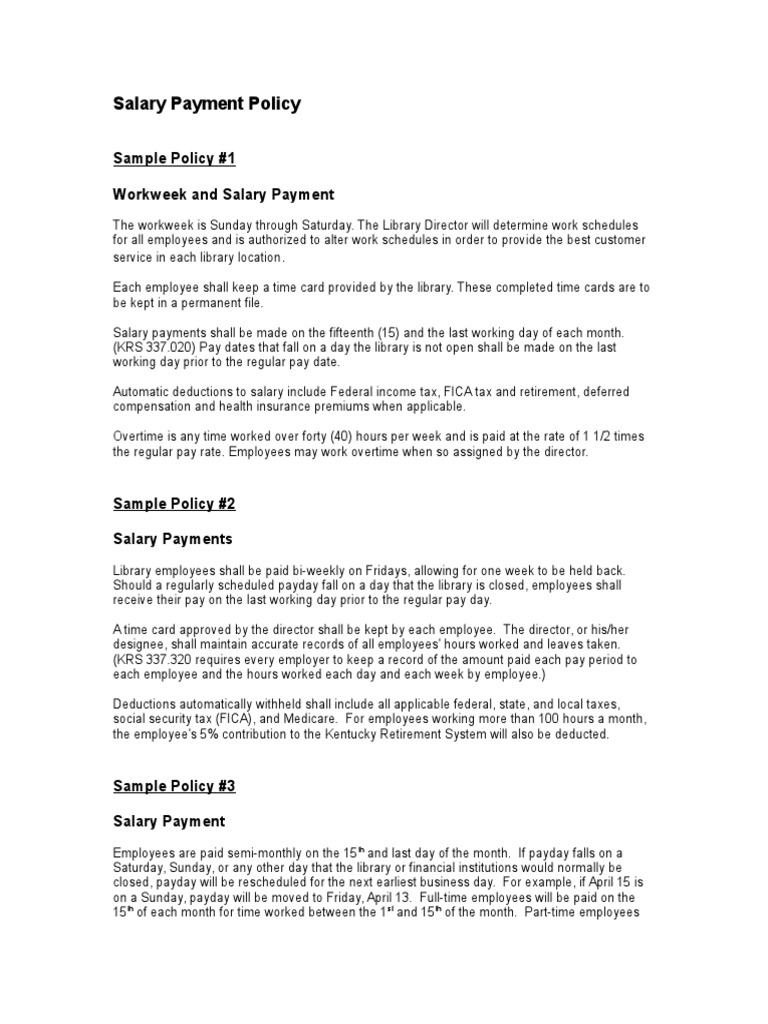 Salary Payment Policy

Sample Policy #1

Workweek and Salary Payment

The workweek is Sunday through Saturday. The Library Director will determine work schedules for all employees and is authorized to alter work schedules in order to provide the best customer service in each library location.

Each employee shall keep a time card provided by the library. These completed time cards are to be kept in a permanent file.

Salary payments shall be made on the fifteenth (15) and the last working day of each month. (KRS 337.020) Pay dates that fall on a day the library is not open shall be made on the last working day prior to the regular pay date.

Automatic deductions to salary include Federal income tax, FICA tax and retirement, deferred compensation and health insurance premiums when applicable.

Overtime is any time worked over forty (40) hours per week and is paid at the rate of 1 1/2 times the regular pay rate. Employees may work overtime when so assigned by the director.

Sample Policy #2

Salary Payments

Library employees shall be paid bi-weekly on Fridays, allowing for one week to be held back. Should a regularly scheduled payday fall on a day that the library is closed, employees shall receive their pay on the last working day prior to the regular pay day.

A time card approved by the director shall be kept by each employee. The director, or his/her designee, shall maintain accurate records of all employees' hours worked and leaves taken. (KRS 337.320 requires every employer to keep a record of the amount paid each pay period to each employee and the hours worked each day and each week by employee.)

Deductions automatically withheld shall include all applicable federal, state, and local taxes, social security tax (FICA), and Medicare. For employees working more than 100 hours a month, the employee's 5% contribution to the Kentucky Retirement System will also be deducted.

Sample Policy #3

Salary Payment

Employees are paid semi-monthly on the $15^{th}$ and last day of the month. If payday falls on a Saturday, Sunday, or any other day that the library or financial institutions would normally be closed, payday will be rescheduled for the next earliest business day. For example, if April 15 is on a Sunday, payday will be moved to Friday, April 13. Full-time employees will be paid on the $15^{th}$ of each month for time worked between the $1^{st}$ and $15^{th}$ of the month. Part-time employees